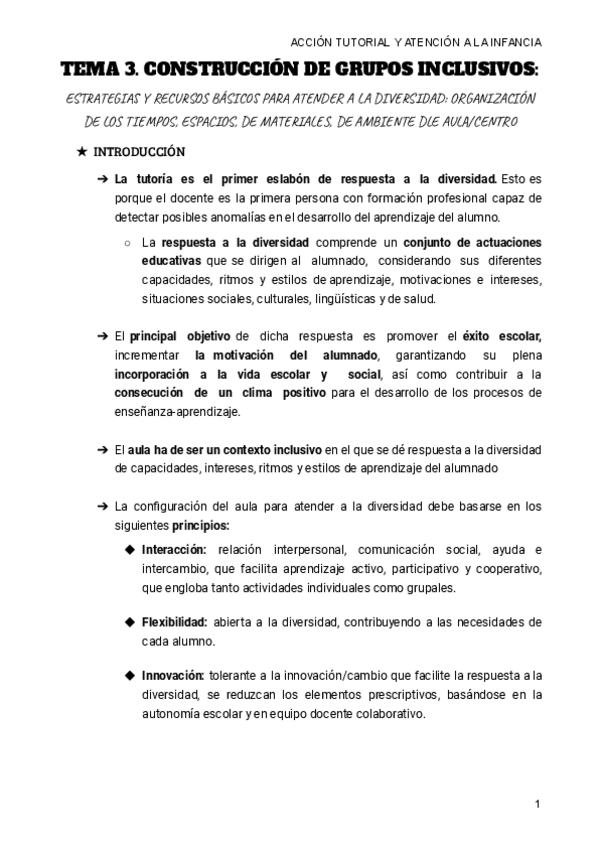 ACCIÓN TUTORIAL Y ATENCIÓN A LA INFANCIA

TEMA 3. CONSTRUCCIÓN DE GRUPOS INCLUSIVOS:

ESTRATEGIAS Y RECURSOS BÁSICOS PARA ATENDER A LA DIVERSIDAD: ORGANIZACIÓN DE LOS TIEMPOS, ESPACIOS, DE MATERIALES, DE AMBIENTE DLE AULA/CENTRO

★ INTRODUCCIÓN

➔ La tutoría es el primer eslabón de respuesta a la diversidad. Esto es porque el docente es la primera persona con formación profesional capaz de detectar posibles anomalías en el desarrollo del aprendizaje del alumno.

○ La respuesta a la diversidad comprende un conjunto de actuaciones educativas que se dirigen al alumnado, considerando sus diferentes capacidades, ritmos y estilos de aprendizaje, motivaciones e intereses, situaciones sociales, culturales, lingüísticas y de salud.

➔ El principal objetivo de dicha respuesta es promover el éxito escolar, incrementar la motivación del alumnado, garantizando su plena incorporación a la vida escolar y social, así como contribuir a la consecución de un clima positivo para el desarrollo de los procesos de enseñanza-aprendizaje.

➔ El aula ha de ser un contexto inclusivo en el que se dé respuesta a la diversidad de capacidades, intereses, ritmos y estilos de aprendizaje del alumnado

➔ La configuración del aula para atender a la diversidad debe basarse en los siguientes principios:

◆ Interacción: relación interpersonal, comunicación social, ayuda e intercambio, que facilita aprendizaje activo, participativo y cooperativo, que engloba tanto actividades individuales como grupales.

◆ Flexibilidad: abierta a la diversidad, contribuyendo a las necesidades de cada alumno.

◆ Innovación: tolerante a la innovación/cambio que facilite la respuesta a la diversidad, se reduzcan los elementos prescriptivos, basándose en la autonomía escolar y en equipo docente colaborativo.

1